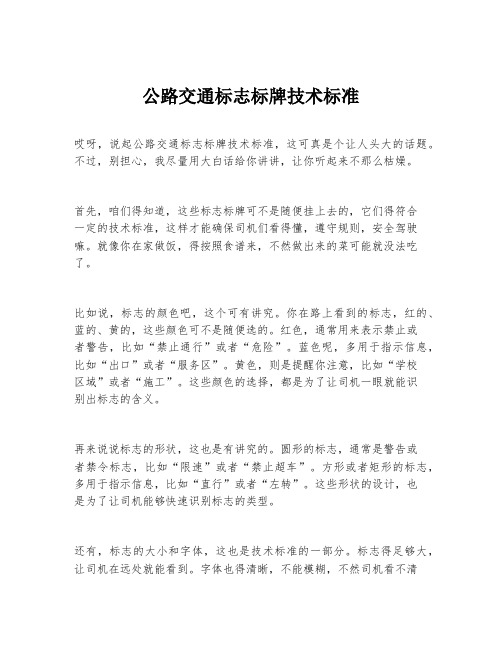 公路交通标志标牌技术标准

哎呀，说起公路交通标志标牌技术标准，这可真是个让人头大的话题。不过，别担心，我尽量用大白话给你讲讲，让你听起来不那么枯燥。

首先，咱们得知道，这些标志标牌可不是随便挂上去的，它们得符合一定的技术标准，这样才能确保司机们看得懂，遵守规则，安全驾驶嘛。就像你在家做饭，得按照食谱来，不然做出来的菜可能就没法吃了。

比如说，标志的颜色吧，这个可有讲究。你在路上看到的标志，红的、蓝的、黄的，这些颜色可不是随便选的。红色，通常用来表示禁止或者警告，比如“禁止通行”或者“危险”。蓝色呢，多用于指示信息，比如“出口”或者“服务区”。黄色，则是提醒你注意，比如“学校区域”或者“施工”。这些颜色的选择，都是为了让司机一眼就能识别出标志的含义。

再来说说标志的形状，这也是有讲究的。圆形的标志，通常是警告或者禁令标志，比如“限速”或者“禁止超车”。方形或者矩形的标志，多用于指示信息，比如“直行”或者“左转”。这些形状的设计，也是为了让司机能够快速识别标志的类型。

还有，标志的大小和字体，这也是技术标准的一部分。标志得足够大，让司机在远处就能看到。字体也得清晰，不能模糊，不然司机看不清